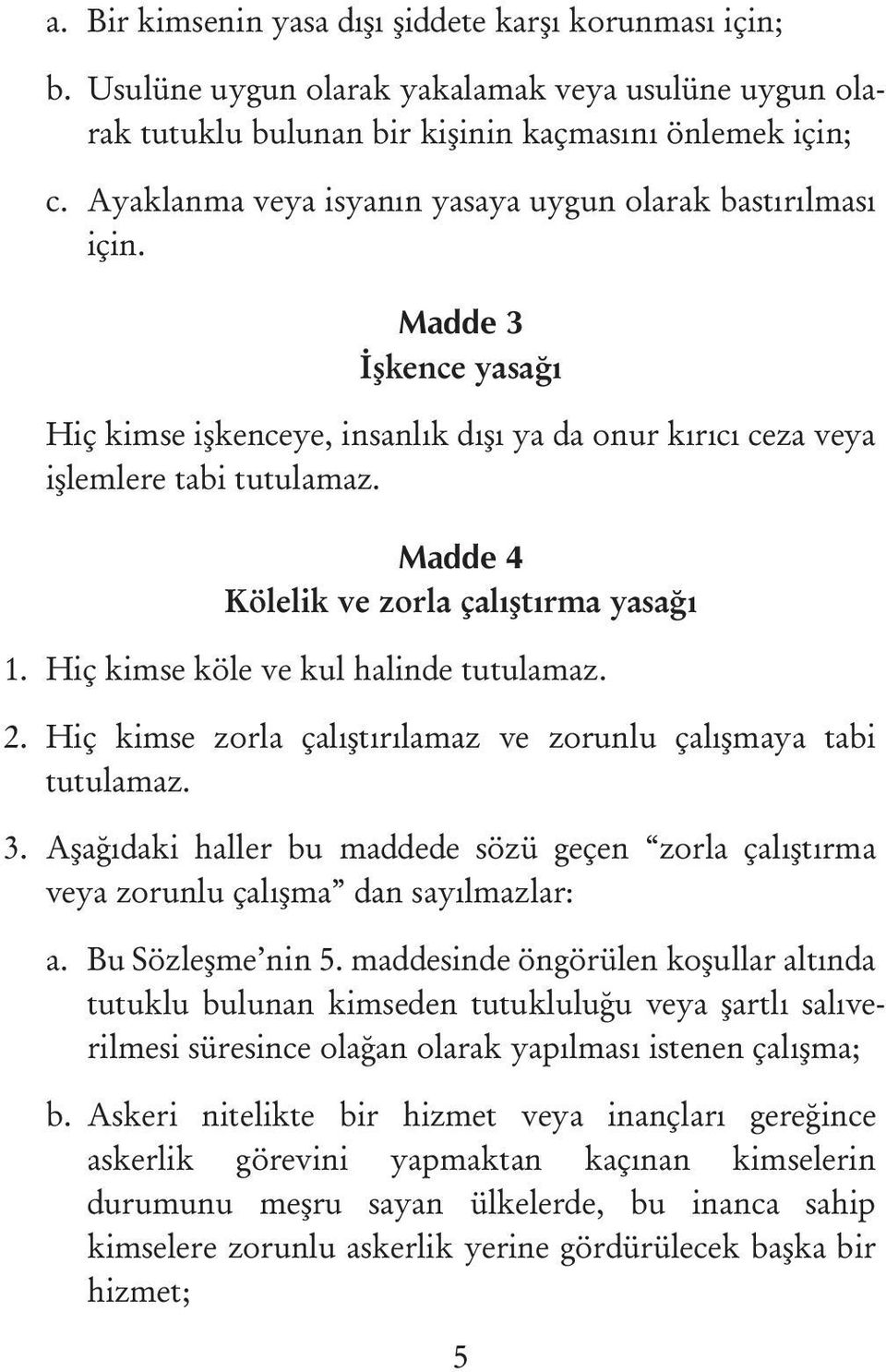 a. Bir kimsenin yasa dışı şiddete karşı korunması için;

b. Usulüne uygun olarak yakalamak veya usulüne uygun olarak tutuklu bulunan bir kişinin kaçmasını önlemek için;

c. Ayaklanma veya isyanın yasaya uygun olarak bastırılması için.

Madde 3
İşkence yasağı

Hiç kimse işkenceye, insanlık dışı ya da onur kırıcı ceza veya işlemlere tabi tutulamaz.

Madde 4
Kölelik ve zorla çalıştırma yasağı

1. Hiç kimse köle ve kul halinde tutulamaz.

2. Hiç kimse zorla çalıştırılamaz ve zorunlu çalışmaya tabi tutulamaz.

3. Aşağıdaki haller bu maddede sözü geçen “zorla çalıştırma veya zorunlu çalışma” dan sayılmazlar:

a. Bu Sözleşme’nin 5. maddesinde öngörülen koşullar altında tutuklu bulunan kimseden tutukluluğu veya şartlı salıverilmesi süresince olağan olarak yapılması istenen çalışma;

b. Askeri nitelikte bir hizmet veya inançları gereğince askerlik görevini yapmaktan kaçınan kimselerin durumunu meşru sayan ülkelerde, bu inanca sahip kimselere zorunlu askerlik yerine gördürülecek başka bir hizmet;

5